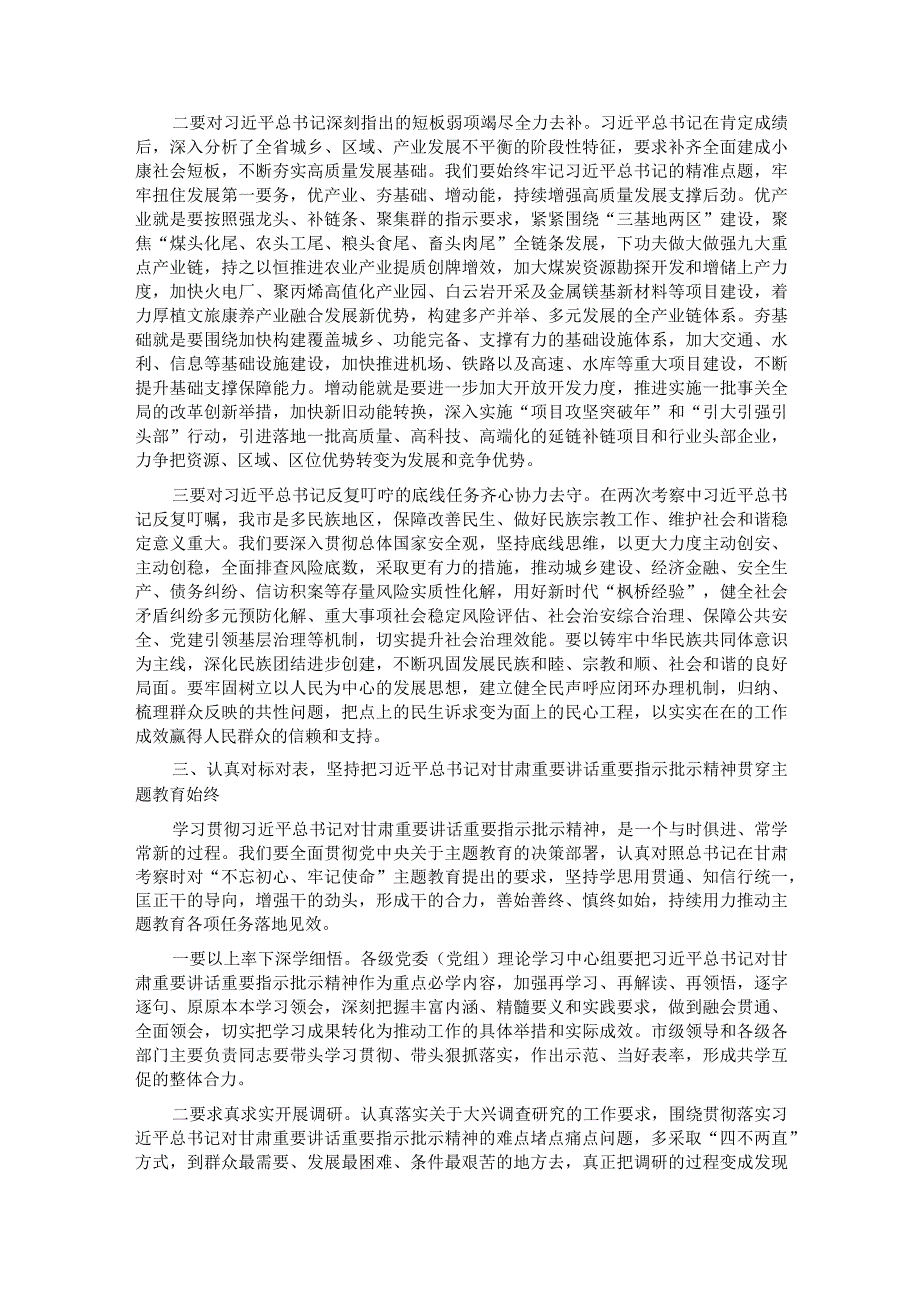 二要对习近平总书记深刻指出的短板弱项竭尽全力去补。习近平总书记在肯定成绩后，深入分析了全省城乡、区域、产业发展不平衡的阶段性特征，要求补齐全面建成小康社会短板，不断夯实高质量发展基础。我们要始终牢记习近平总书记的精准点题，牢牢扭住发展第一要务，优产业、夯基础、增动能，持续增强高质量发展支撑后劲。优产业就是要按照强龙头、补链条、聚集群的指示要求，紧紧围绕“三基地两区”建设，聚焦“煤头化尾、农头工尾、粮头食尾、畜头肉尾”全链条发展，下功夫做大做强九大重点产业链，持之以恒推进农业产业提质创牌增效，加大煤炭资源勘探开发和增储上产力度，加快火电厂、聚丙烯高值化产业园、白云岩开采及金属镁基新材料等项目建设，着力厚植文旅康养产业融合发展新优势，构建多产并举、多元发展的全产业链体系。夯基础就是要围绕加快构建覆盖城乡、功能完备、支撑有力的基础设施体系，加大交通、水利、信息等基础设施建设，加快推进机场、铁路以及高速、水库等重大项目建设，不断提升基础支撑保障能力。增动能就是要进一步加大开放开发力度，推进实施一批事关全局的改革创新举措，加快新旧动能转换，深入实施“项目攻坚突破年”和“引大引强引头部”行动，引进落地一批高质量、高科技、高端化的延链补链项目和行业头部企业，力争把资源、区域、区位优势转变为发展和竞争优势。

三要对习近平总书记反复叮咛的底线任务齐心协力去守。在两次考察中习近平总书记反复叮嘱，我市是多民族地区，保障改善民生、做好民族宗教工作、维护社会和谐稳定意义重大。我们要深入贯彻总体国家安全观，坚持底线思维，以更大力度主动创安、主动创稳，全面排查风险底数，采取更有力的措施，推动城乡建设、经济金融、安全生产、债务纠纷、信访积案等存量风险实质性化解，用好新时代“枫桥经验”，健全社会矛盾纠纷多元预防化解、重大事项社会稳定风险评估、社会治安综合治理、保障公共安全、党建引领基层治理等机制，切实提升社会治理效能。要以铸牢中华民族共同体意识为主线，深化民族团结进步创建，不断巩固发展民族和睦、宗教和顺、社会和谐的良好局面。要牢固树立以人民为中心的发展思想，建立健全民声呼应闭环办理机制，归纳、梳理群众反映的共性问题，把点上的民生诉求变为面上的民心工程，以实实在在的工作成效赢得人民群众的信赖和支持。

三、认真对标对表，坚持把习近平总书记对甘肃重要讲话重要指示批示精神贯穿主题教育始终

学习贯彻习近平总书记对甘肃重要讲话重要指示批示精神，是一个与时俱进、常学常新的过程。我们要全面贯彻党中央关于主题教育的决策部署，认真对照总书记在甘肃考察时对“不忘初心、牢记使命”主题教育提出的要求，坚持学思用贯通、知信行统一，匡正干的导向，增强干的劲头，形成干的合力，善始善终、慎终如始，持续用力推动主题教育各项任务落地见效。

一要以上率下深学细悟。各级党委（党组）理论学习中心组要把习近平总书记对甘肃重要讲话重要指示批示精神作为重点必学内容，加强再学习、再解读、再领悟，逐字逐句、原原本本学习领会，深刻把握丰富内涵、精髓要义和实践要求，做到融会贯通、全面领会，切实把学习成果转化为推动工作的具体举措和实际成效。市级领导和各级各部门主要负责同志要带头学习贯彻、带头狠抓落实，作出示范、当好表率，形成共学互促的整体合力。

二要求真求实开展调研。认真落实关于大兴调查研究的工作要求，围绕贯彻落实习近平总书记对甘肃重要讲话重要指示批示精神的难点堵点痛点问题，多采取“四不两直”方式，到群众最需要、发展最困难、条件最艰苦的地方去，真正把调研的过程变成发现